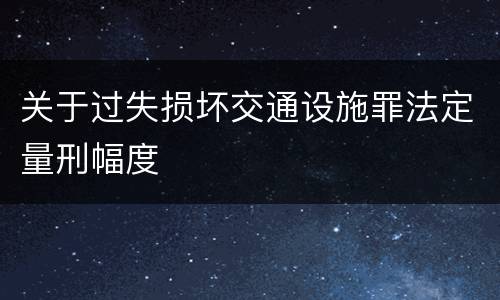 关于过失损坏交通设施罪法定量刑幅度